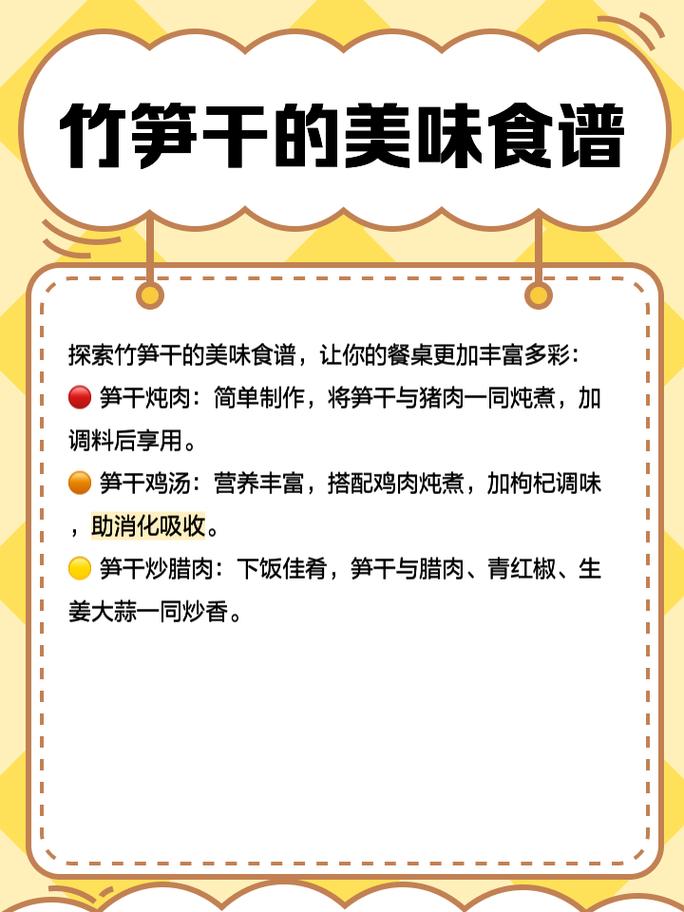 竹笋干的美味食谱

探索竹笋干的美味食谱，让你的餐桌更加丰富多彩：

🔴 笋干炖肉：简单制作，将笋干与猪肉一同炖煮，加调料后享用。

🟠 笋干鸡汤：营养丰富，搭配鸡肉炖煮，加枸杞调味，助消化吸收。

🟡 笋干炒腊肉：下饭佳肴，笋干与腊肉、青红椒、生姜大蒜一同炒香。